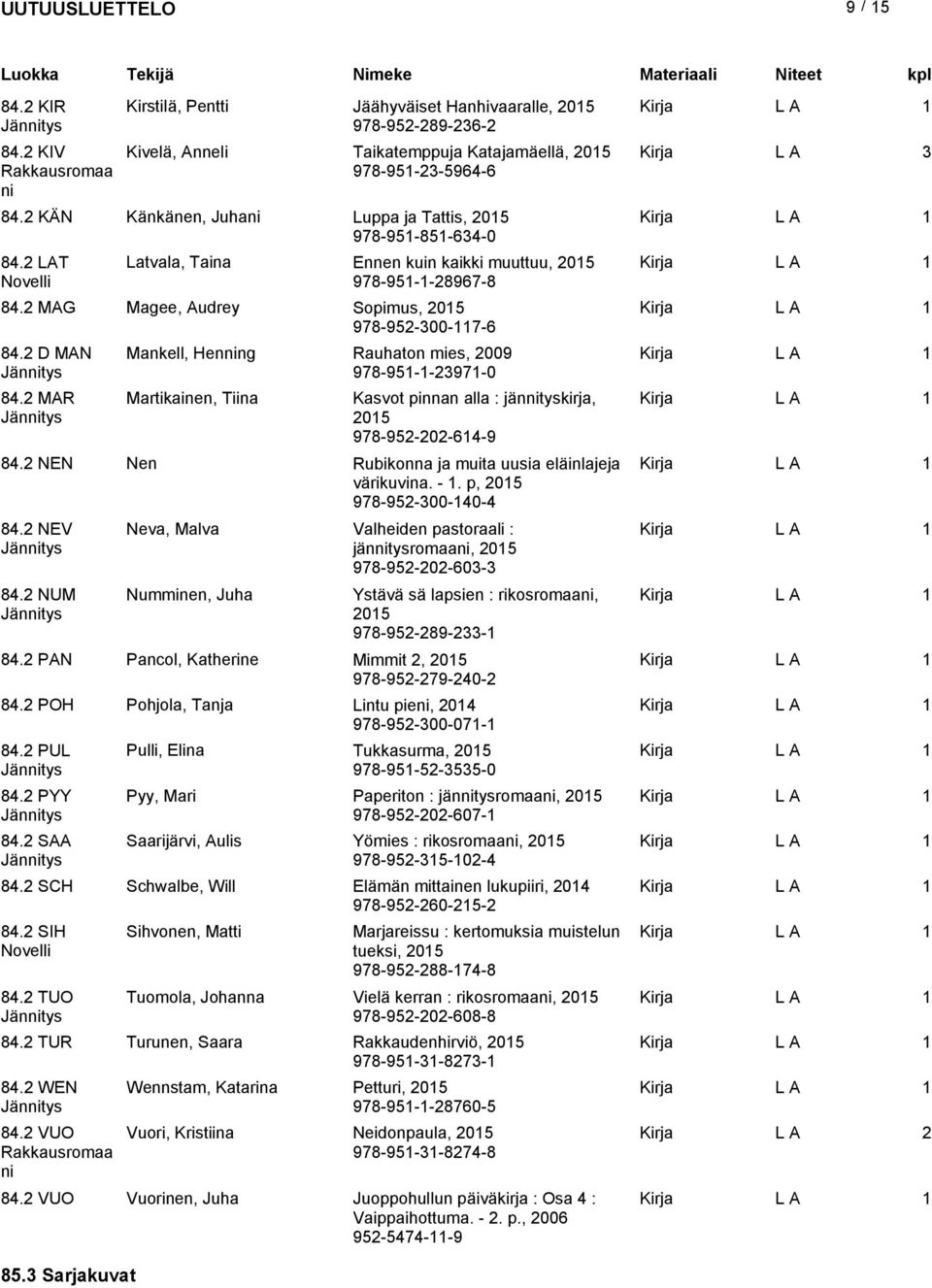 UUTUUSLUETTELO

9 / 15

| Luokka | Tekijä | Nimeke | Materiaali | Niteet | kpl |
|---|---|---|---|---|---|
| 84.2 KIR Jännitys | Kirstilä, Pentti | Jäähyväiset Hanhivaaralle, 2015 978-952-289-236-2 | Kirja | L A | 1 |
| 84.2 KIV Rakkausromaani | Kivelä, Anneli | Taikatemppuja Katajamäellä, 2015 978-951-23-5964-6 | Kirja | L A | 3 |
| 84.2 KÄN | Känkänen, Juhani | Luppa ja Tattis, 2015 978-951-851-634-0 | Kirja | L A | 1 |
| 84.2 LAT Novelli | Latvala, Taina | Ennen kuin kaikki muuttuu, 2015 978-951-1-28967-8 | Kirja | L A | 1 |
| 84.2 MAG | Magee, Audrey | Sopimus, 2015 978-952-300-117-6 | Kirja | L A | 1 |
| 84.2 D MAN Jännitys | Mankell, Henning | Rauhaton mies, 2009 978-951-1-23971-0 | Kirja | L A | 1 |
| 84.2 MAR Jännitys | Martikainen, Tiina | Kasvot pinnan alla : jännityskirja, 2015 978-952-202-614-9 | Kirja | L A | 1 |
| 84.2 NEN | Nen | Rubikonna ja muita uusia eläinlajeja värikuvina. - 1. p, 2015 978-952-300-140-4 | Kirja | L A | 1 |
| 84.2 NEV Jännitys | Neva, Malva | Valheiden pastoraali : jännitysromaani, 2015 978-952-202-603-3 | Kirja | L A | 1 |
| 84.2 NUM Jännitys | Numminen, Juha | Ystävä sä lapsien : rikosromaani, 2015 978-952-289-233-1 | Kirja | L A | 1 |
| 84.2 PAN | Pancol, Katherine | Mimmit 2, 2015 978-952-279-240-2 | Kirja | L A | 1 |
| 84.2 POH | Pohjola, Tanja | Lintu pieni, 2014 978-952-300-071-1 | Kirja | L A | 1 |
| 84.2 PUL Jännitys | Pulli, Elina | Tukkasurma, 2015 978-951-52-3535-0 | Kirja | L A | 1 |
| 84.2 PYY Jännitys | Pyy, Mari | Paperiton : jännitysromaani, 2015 978-952-202-607-1 | Kirja | L A | 1 |
| 84.2 SAA Jännitys | Saarijärvi, Aulis | Yömies : rikosromaani, 2015 978-952-315-102-4 | Kirja | L A | 1 |
| 84.2 SCH | Schwalbe, Will | Elämän mittainen lukupiiri, 2014 978-952-260-215-2 | Kirja | L A | 1 |
| 84.2 SIH Novelli | Sihvonen, Matti | Marjareissu : kertomuksia muistelun tueksi, 2015 978-952-288-174-8 | Kirja | L A | 1 |
| 84.2 TUO Jännitys | Tuomola, Johanna | Vielä kerran : rikosromaani, 2015 978-952-202-608-8 | Kirja | L A | 1 |
| 84.2 TUR | Turunen, Saara | Rakkaudenhirviö, 2015 978-951-31-8273-1 | Kirja | L A | 1 |
| 84.2 WEN Jännitys | Wennstam, Katarina | Petturi, 2015 978-951-1-28760-5 | Kirja | L A | 1 |
| 84.2 VUO Rakkausromaani | Vuori, Kristiina | Neidonpaula, 2015 978-951-31-8274-8 | Kirja | L A | 2 |
| 84.2 VUO | Vuorinen, Juha | Juoppohullun päiväkirja : Osa 4 : Vaippaihottuma. - 2. p., 2006 952-5474-11-9 | Kirja | L A | 1 |

85.3 Sarjakuvat